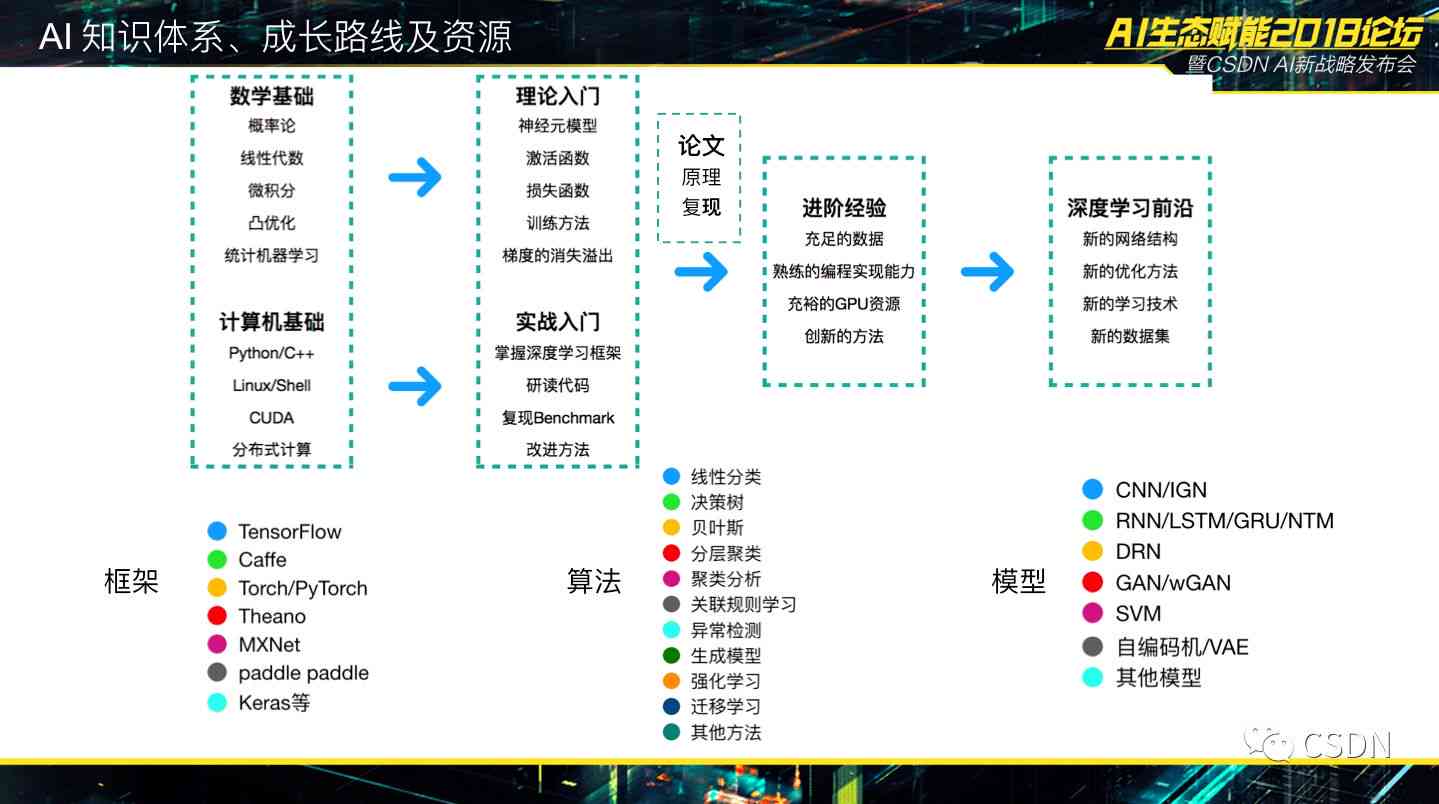 AI 知识体系、成长路线及资源

AI生态赋能2018论坛
暨CSDN AI新战略发布会

数学基础
概率论
线性代数
微积分
凸优化
统计机器学习

计算机基础
Python/C++
Linux/Shell
CUDA
分布式计算

理论入门
神经元模型
激活函数
损失函数
训练方法
梯度的消失溢出

实战入门
掌握深度学习框架
研读代码
复现Benchmark
改进方法

论文
原理
复现

进阶经验
充足的数据
熟练的编程实现能力
充裕的GPU资源
创新的方法

深度学习前沿
新的网络结构
新的优化方法
新的学习技术
新的数据集

框架
TensorFlow
Caffe
Torch/PyTorch
Theano
MXNet
paddle paddle
Keras等

算法
线性分类
决策树
贝叶斯
分层聚类
聚类分析
关联规则学习
异常检测
生成模型
强化学习
迁移学习
其他方法

模型
CNN/IGN
RNN/LSTM/GRU/NTM
DRN
GAN/wGAN
SVM
自编码机/VAE
其他模型

CSDN